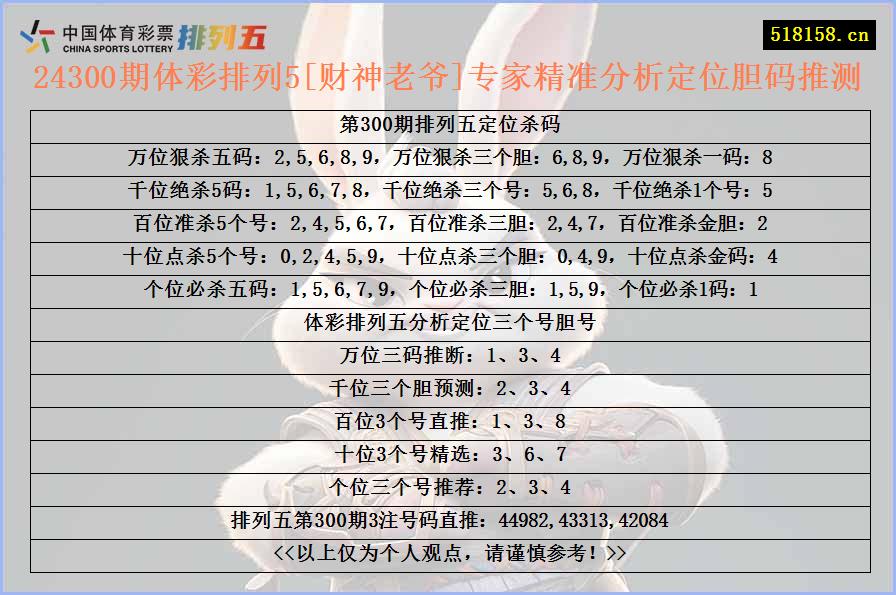 中国体育彩票 CHINA SPORTS LOTTERY 排列五

518158.cn

24300期体彩排列5[财神老爷]专家精准分析定位胆码推测

| 第300期排列五定位杀码 |
|---|
| 万位狠杀五码：2,5,6,8,9，万位狠杀三个胆：6,8,9，万位狠杀一码：8 |
| 千位绝杀5码：1,5,6,7,8，千位绝杀三个号：5,6,8，千位绝杀1个号：5 |
| 百位准杀5个号：2,4,5,6,7，百位准杀三胆：2,4,7，百位准杀金胆：2 |
| 十位点杀5个号：0,2,4,5,9，十位点杀三个胆：0,4,9，十位点杀金码：4 |
| 个位必杀五码：1,5,6,7,9，个位必杀三胆：1,5,9，个位必杀1码：1 |
| 体彩排列五分析定位三个号胆号 |
| 万位三码推断：1、3、4 |
| 千位三个胆预测：2、3、4 |
| 百位3个号直推：1、3、8 |
| 十位3个号精选：3、6、7 |
| 个位三个号推荐：2、3、4 |
| 排列五第300期3注号码直推：44982,43313,42084 |
| <<以上仅为个人观点，请谨慎参考！>> |